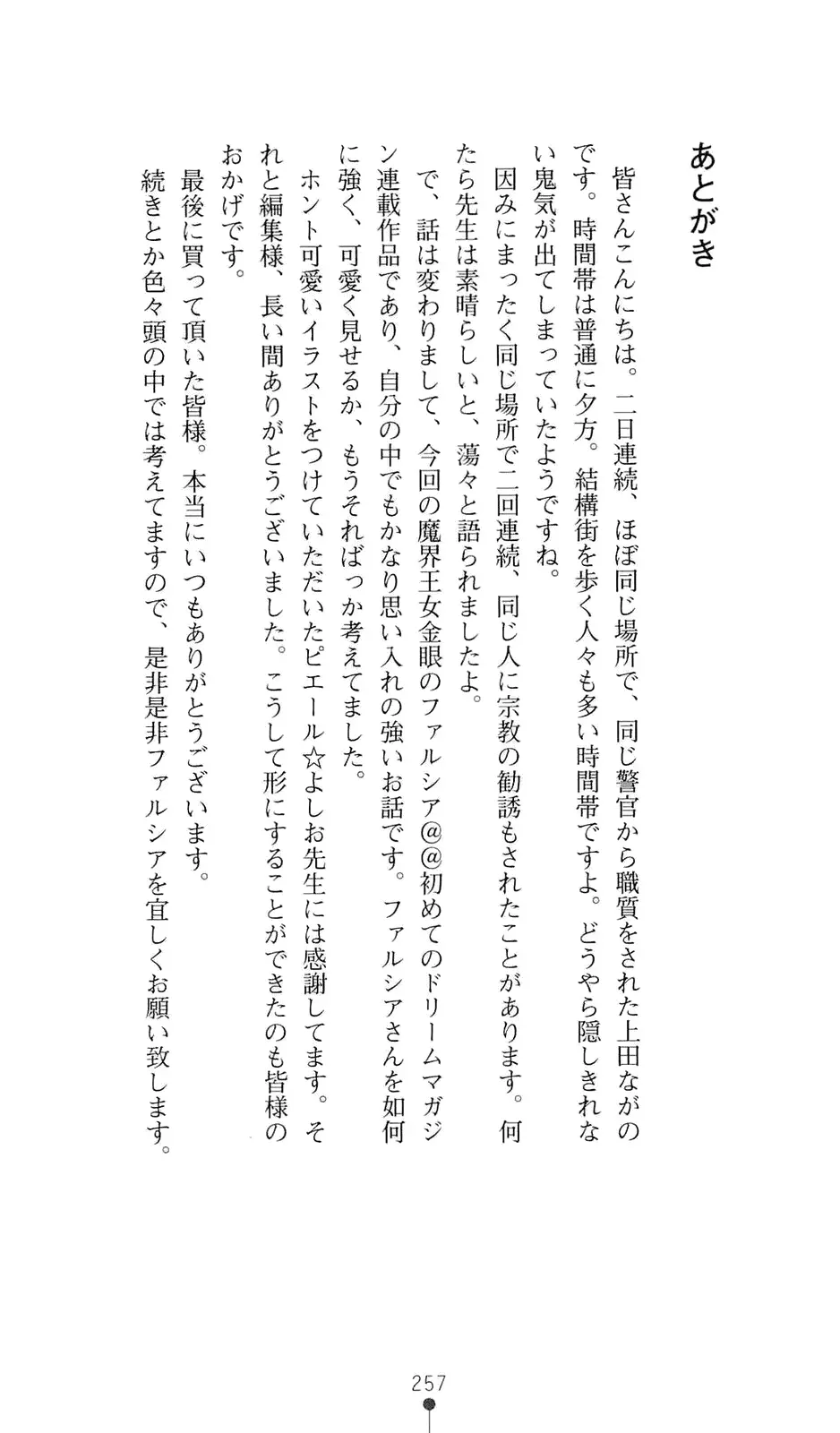 あとがき

皆さんこんにちは。二日連続、ほぼ同じ場所で、同じ警官から職質をされた上田ながのです。時間帯は普通に夕方。結構街を歩く人々も多い時間帯ですよ。どうやら隠しきれない鬼気が出てしまっていたようですね。

因みにまったく同じ場所で二回連続、同じ人に宗教の勧誘もされたことがあります。何たら先生は素晴らしいと、蕩々と語られましたよ。

で、話は変わりまして、今回の魔界王女金眼のファルシア＠＠初めてのドリームマガジン連載作品であり、自分の中でもかなり思い入れの強いお話です。ファルシアさんを如何に強く、可愛く見せるか、もうそればっか考えてました。

ホント可愛いイラストをつけていただいたピエール☆よしお先生には感謝してます。それと編集様、長い間ありがとうございました。こうして形にすることができたのも皆様のおかげです。

最後に買って頂いた皆様。本当にいつもありがとうございます。

続きとか色々頭の中では考えてますので、是非是非ファルシアを宜しくお願い致します。

257